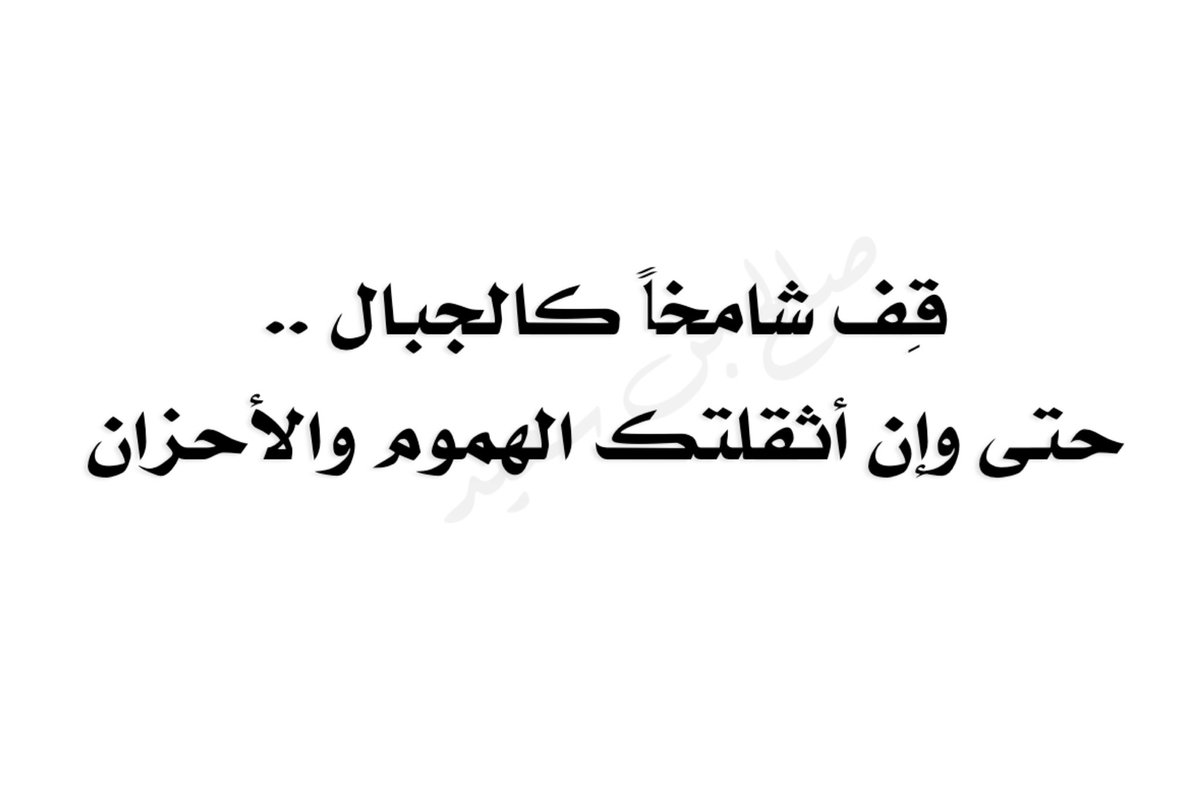 قِف شامخاً كالجبال ..
حتى وإن أثقلتك الهموم والأحزان

صالح بن سعيد